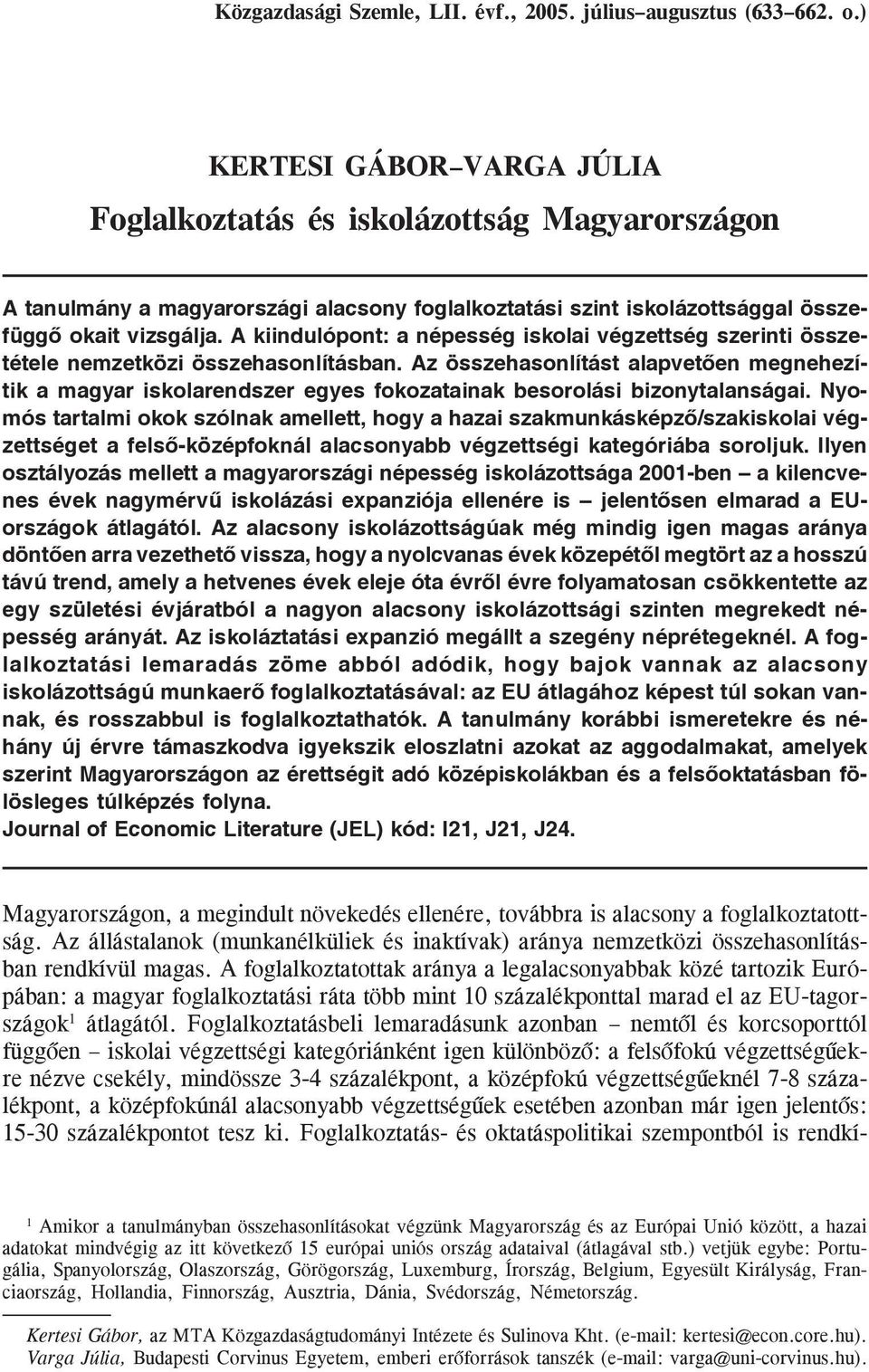 Közgazdasági Szemle, LII. évf., 2005. július–augusztus (633–662. o.)

KERTESI GÁBOR–VARGA JÚLIA

Foglalkoztatás és iskolázottság Magyarországon

A tanulmány a magyarországi alacsony foglalkoztatási szint iskolázottsággal összefüggő okait vizsgálja. A kiindulópont: a népesség iskolai végzettség szerinti összetétele nemzetközi összehasonlításban. Az összehasonlítást alapvetően megnehezítik a magyar iskolarendszer egyes fokozatainak besorolási bizonytalanságai. Nyomós tartalmi okok szólnak amellett, hogy a hazai szakmunkásképző/szakiskolai végzettséget a felső-középfoknál alacsonyabb végzettségi kategóriába soroljuk. Ilyen osztályozás mellett a magyarországi népesség iskolázottsága 2001-ben – a kilencvenes évek nagymérvű iskolázási expanziója ellenére is – jelentősen elmarad a EU-országok átlagától. Az alacsony iskolázottságúak még mindig igen magas aránya döntően arra vezethető vissza, hogy a nyolcvanas évek közepétől megtört az a hosszú távú trend, amely a hetvenes évek eleje óta évről évre folyamatosan csökkentette az egy születési évjáratból a nagyon alacsony iskolázottsági szinten megrekedt népesség arányát. Az iskoláztatási expanzió megállt a szegény néprétegeknél. A foglalkoztatási lemaradás zöme abból adódik, hogy bajok vannak az alacsony iskolázottságú munkaerő foglalkoztatásával: az EU átlagához képest túl sokan vannak, és rosszabbul is foglalkoztathatók. A tanulmány korábbi ismeretekre és néhány új érvre támaszkodva igyekszik eloszlatni azokat az aggodalmakat, amelyek szerint Magyarországon az érettségit adó középiskolákban és a felsőoktatásban fölösleges túlképzés folyna.
Journal of Economic Literature (JEL) kód: I21, J21, J24.

Magyarországon, a megindult növekedés ellenére, továbbra is alacsony a foglalkoztatottság. Az állástalanok (munkanélküliek és inaktívak) aránya nemzetközi összehasonlításban rendkívül magas. A foglalkoztatottak aránya a legalacsonyabbak közé tartozik Európában: a magyar foglalkoztatási ráta több mint 10 százalékponttal marad el az EU-tagországok$^1$ átlagától. Foglalkoztatásbeli lemaradásunk azonban – nemtől és korcsoporttól függően – iskolai végzettségi kategóriánként igen különböző: a felsőfokú végzettségűekre nézve csekély, mindössze 3-4 százalékpont, a középfokú végzettségűeknél 7-8 százalékpont, a középfokúnál alacsonyabb végzettségűek esetében azonban már igen jelentős: 15-30 százalékpontot tesz ki. Foglalkoztatás- és oktatáspolitikai szempontból is rendkí-

$^1$ Amikor a tanulmányban összehasonlításokat végzünk Magyarország és az Európai Unió között, a hazai adatokat mindvégig az itt következő 15 európai uniós ország adataival (átlagával stb.) vetjük egybe: Portugália, Spanyolország, Olaszország, Görögország, Luxemburg, Írország, Belgium, Egyesült Királyság, Franciaország, Hollandia, Finnország, Ausztria, Dánia, Svédország, Németország.

Kertesi Gábor, az MTA Közgazdaságtudományi Intézete és Sulinova Kht. (e-mail: kertesi@econ.core.hu).
Varga Júlia, Budapesti Corvinus Egyetem, emberi erőforrások tanszék (e-mail: varga@uni-corvinus.hu).